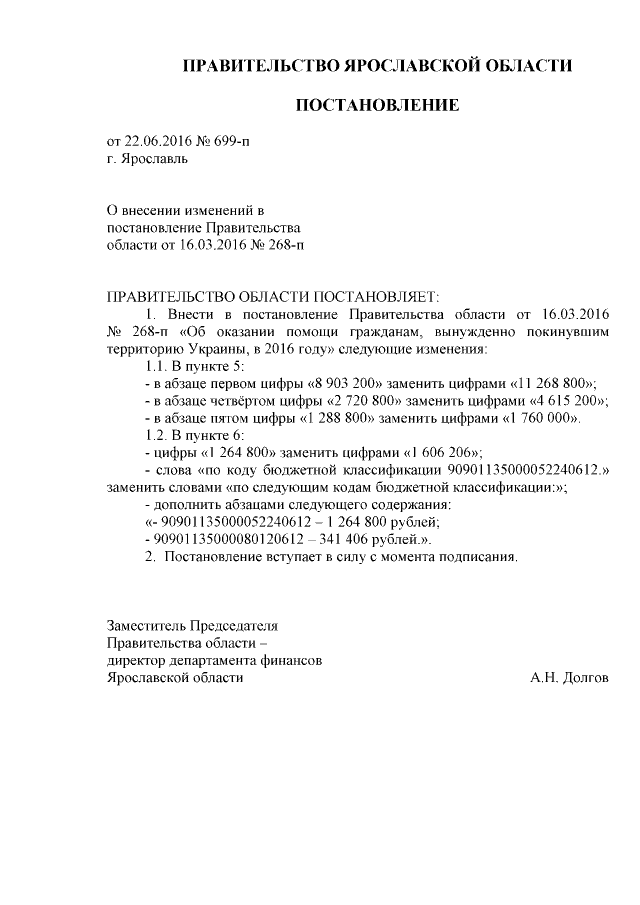 ПРАВИТЕЛЬСТВО ЯРОСЛАВСКОЙ ОБЛАСТИ

ПОСТАНОВЛЕНИЕ

от 22.06.2016 № 699-п
г. Ярославль

О внесении изменений в
постановление Правительства
области от 16.03.2016 № 268-п

ПРАВИТЕЛЬСТВО ОБЛАСТИ ПОСТАНОВЛЯЕТ:

1. Внести в постановление Правительства области от 16.03.2016 № 268-п «Об оказании помощи гражданам, вынужденно покинувшим территорию Украины, в 2016 году» следующие изменения:

1.1. В пункте 5:

- в абзаце первом цифры «8 903 200» заменить цифрами «11 268 800»;

- в абзаце четвёртом цифры «2 720 800» заменить цифрами «4 615 200»;

- в абзаце пятом цифры «1 288 800» заменить цифрами «1 760 000».

1.2. В пункте 6:

- цифры «1 264 800» заменить цифрами «1 606 206»;

- слова «по коду бюджетной классификации 90901135000052240612.» заменить словами «по следующим кодам бюджетной классификации:»;

- дополнить абзацами следующего содержания:

«- 90901135000052240612 – 1 264 800 рублей;

- 90901135000080120612 – 341 406 рублей.».

2. Постановление вступает в силу с момента подписания.

Заместитель Председателя
Правительства области –
директор департамента финансов
Ярославской области А.Н. Долгов